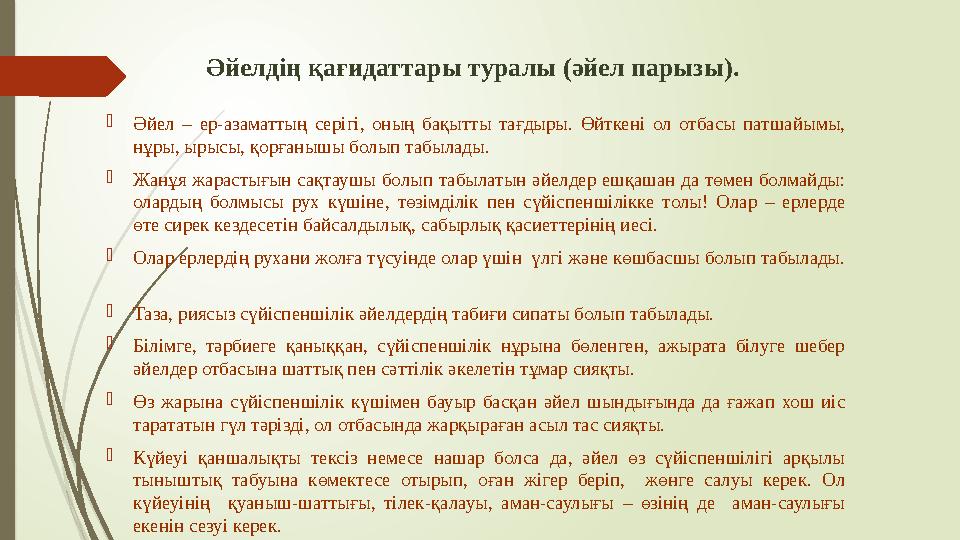 Әйелдің қағидаттары туралы (әйел парызы).

Әйел – ер-азаматтың серігі, оның бақытты тағдыры. Өйткені ол отбасы патшайымы, нұры, ырысы, қорғанышы болып табылады.

Жанұя жарастығын сақтаушы болып табылатын әйелдер ешқашан да төмен болмайды: олардың болмысы рух күшіне, төзімділік пен сүйіспеншілікке толы! Олар – ерлерде өте сирек кездесетін байсалдылық, сабырлық қасиеттерінің иесі.

Олар ерлердің рухани жолға түсуінде олар үшін үлгі және көшбасшы болып табылады.

Таза, риясыз сүйіспеншілік әйелдердің табиғи сипаты болып табылады.

Білімге, тәрбиеге қаныққан, сүйіспеншілік нұрына бөленген, ажырата білуге шебер әйелдер отбасына шаттық пен сәттілік әкелетін тұмар сияқты.

Өз жарына сүйіспеншілік күшімен бауыр басқан әйел шындығында да ғажап хош иіс тарататын гүл тәрізді, ол отбасында жарқыраған асыл тас сияқты.

Күйеуі қаншалықты тексіз немесе нашар болса да, әйел өз сүйіспеншілігі арқылы тыныштық табуына көмектесе отырып, оған жігер беріп, жөнге салуы керек. Ол күйеуінің қуаныш-шаттығы, тілек-қалауы, аман-саулығы – өзінің де аман-саулығы екенін сезуі керек.